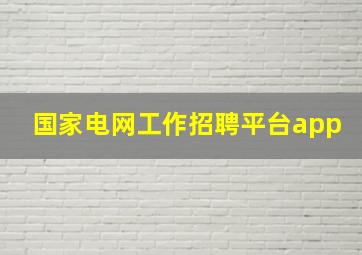 国家电网工作招聘平台app